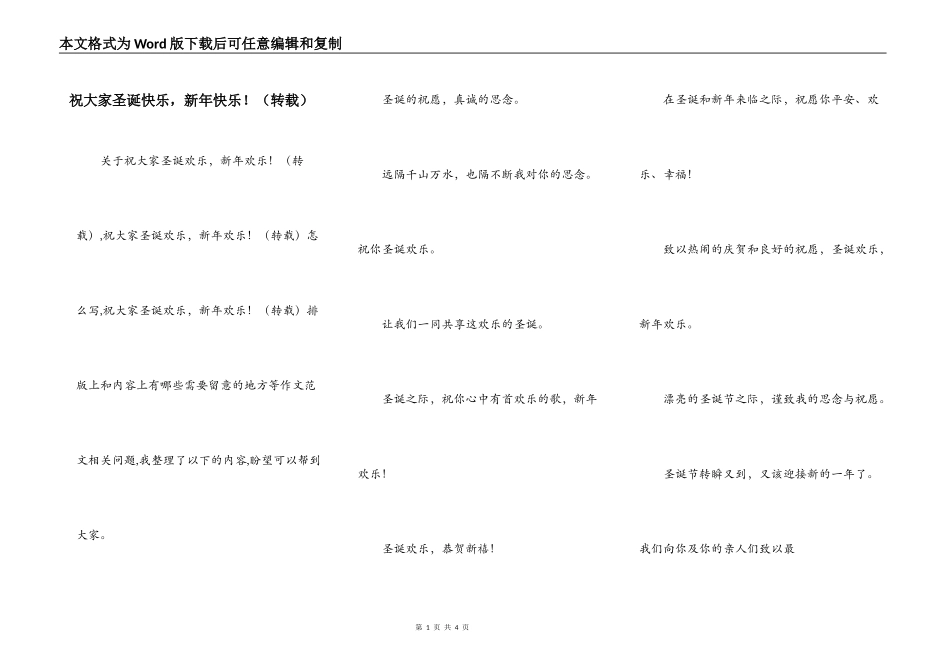 本文格式为Word版下载后可任意编辑和复制

祝大家圣诞快乐，新年快乐！（转载）

关于祝大家圣诞欢乐，新年欢乐！（转载）,祝大家圣诞欢乐，新年欢乐！（转载）怎么写,祝大家圣诞欢乐，新年欢乐！（转载）排版上和内容上有哪些需要留意的地方等作文范文相关问题,我整理了以下的内容,盼望可以帮到大家。

圣诞的祝愿，真诚的思念。

远隔千山万水，也隔不断我对你的思念。祝你圣诞欢乐。

让我们一同共享这欢乐的圣诞。

圣诞之际，祝你心中有首欢乐的歌，新年欢乐！

圣诞欢乐，恭贺新禧！

在圣诞和新年来临之际，祝愿你平安、欢乐、幸福！

致以热闹的庆贺和良好的祝愿，圣诞欢乐，新年欢乐。

漂亮的圣诞节之际，谨致我的思念与祝愿。

圣诞节转瞬又到，又该迎接新的一年了。

我们向你及你的亲人们致以最

第 1 页 共 4 页